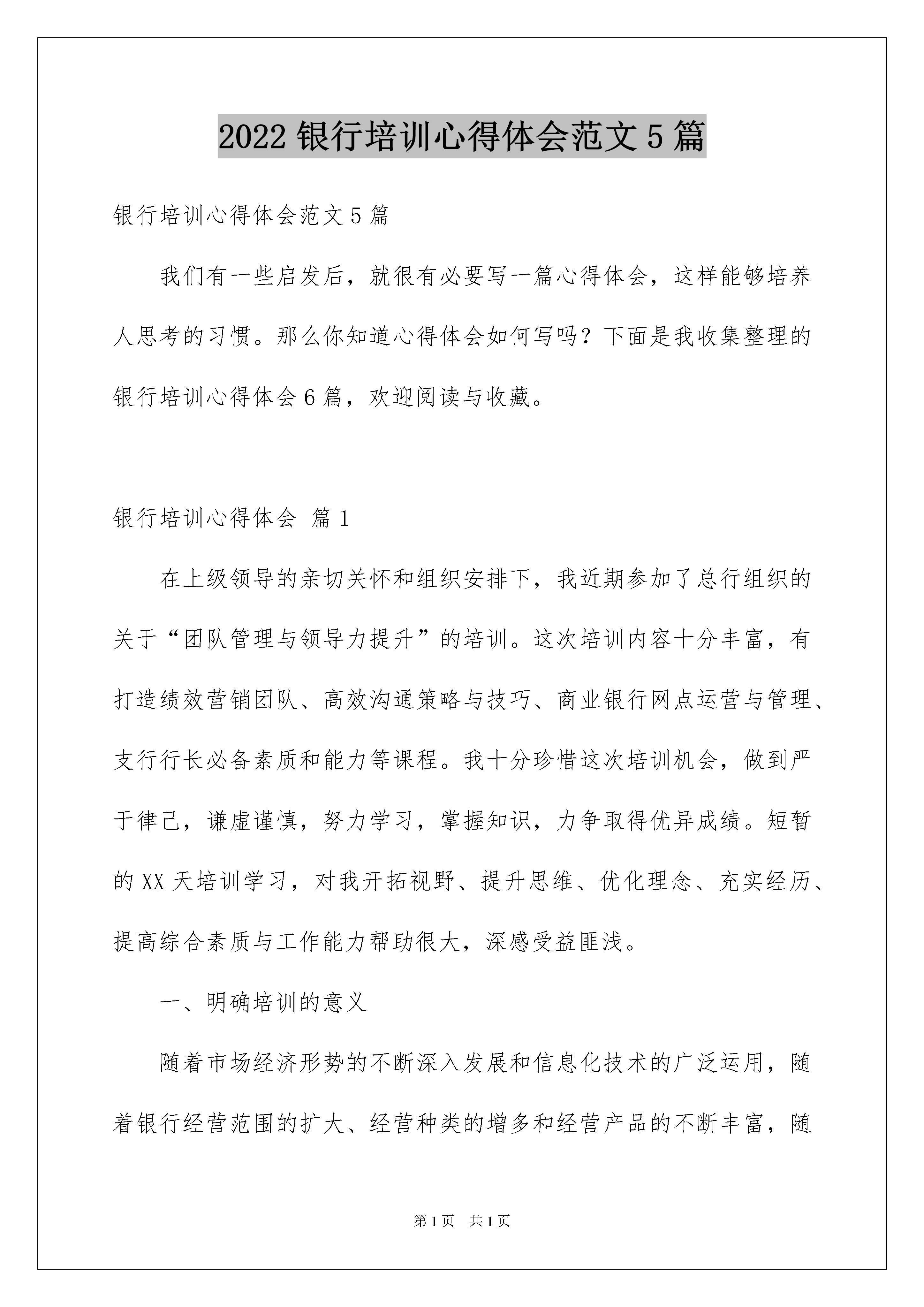 2022 银行培训心得体会范文 5 篇

银行培训心得体会范文 5 篇

我们有一些启发后，就很有必要写一篇心得体会，这样能够培养人思考的习惯。那么你知道心得体会如何写吗？下面是我收集整理的银行培训心得体会 6 篇，欢迎阅读与收藏。

银行培训心得体会 篇 1

在上级领导的亲切关怀和组织安排下，我近期参加了总行组织的关于“团队管理与领导力提升”的培训。这次培训内容十分丰富，有打造绩效营销团队、高效沟通策略与技巧、商业银行网点运营与管理、支行行长必备素质和能力等课程。我十分珍惜这次培训机会，做到严于律己，谦虚谨慎，努力学习，掌握知识，力争取得优异成绩。短暂的 XX 天培训学习，对我开拓视野、提升思维、优化理念、充实经历、提高综合素质与工作能力帮助很大，深感受益匪浅。

一、明确培训的意义

随着市场经济形势的不断深入发展和信息化技术的广泛运用，随着银行经营范围的扩大、经营种类的增多和经营产品的不断丰富，随

第 1 页 共 1 页